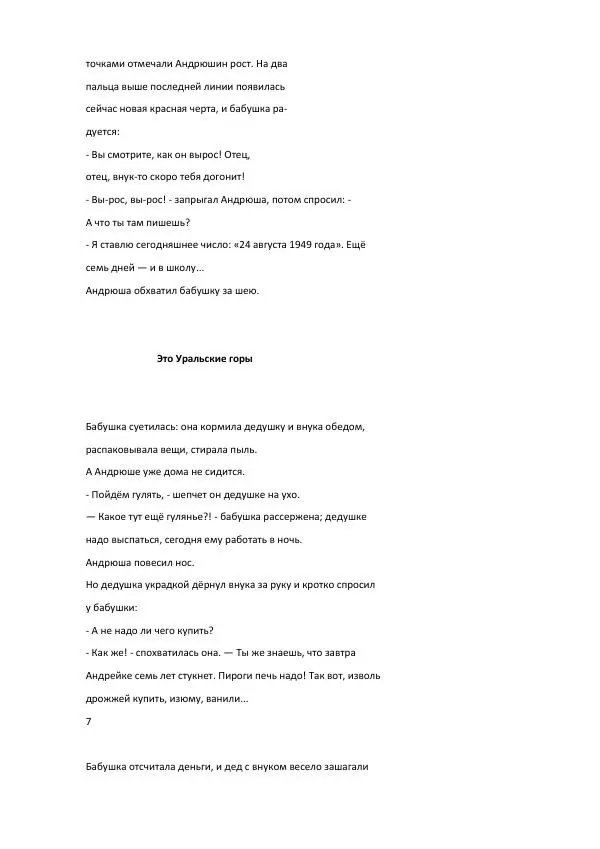 точками отмечали Андрюшин рост. На два пальца выше последней линии появилась сейчас новая красная черта, и бабушка радуется:

- Вы смотрите, как он вырос! Отец, отец, внук-то скоро тебя догонит!

- Вы-рос, вы-рос! - запрыгал Андрюша, потом спросил: - А что ты там пишешь?

- Я ставлю сегодняшнее число: «24 августа 1949 года». Ещё семь дней — и в школу...

Андрюша обхватил бабушку за шею.

Это Уральские горы

Бабушка суетилась: она кормила дедушку и внука обедом, распаковывала вещи, стирала пыль.

А Андрюше уже дома не сидится.

- Пойдём гулять, - шепчет он дедушке на ухо.

— Какое тут ещё гулянье?! - бабушка рассержена; дедушке надо выспаться, сегодня ему работать в ночь.

Андрюша повесил нос.

Но дедушка украдкой дёрнул внука за руку и кротко спросил у бабушки:

- А не надо ли чего купить?

- Как же! - спохватилась она. — Ты же знаешь, что завтра Андрейке семь лет стукнет. Пироги печь надо! Так вот, изволь дрожжей купить, изюму, ванили...

7

Бабушка отсчитала деньги, и дед с внуком весело зашагали